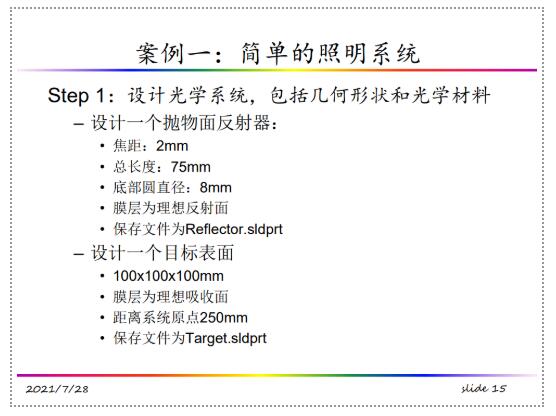 案例一：简单的照明系统

Step 1：设计光学系统，包括几何形状和光学材料

– 设计一个抛物面反射器：
• 焦距：2mm
• 总长度：75mm
• 底部圆直径：8mm
• 膜层为理想反射面
• 保存文件为Reflector.sldprt

– 设计一个目标表面
• 100x100x100mm
• 膜层为理想吸收面
• 距离系统原点250mm
• 保存文件为Target.sldprt

2021/7/28

slide 15